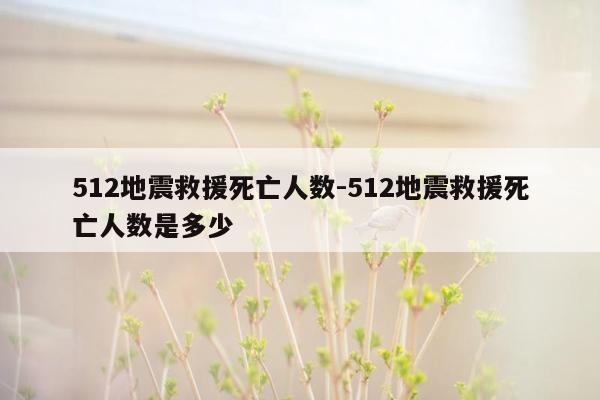 512地震救援死亡人数-512地震救援死亡人数是多少